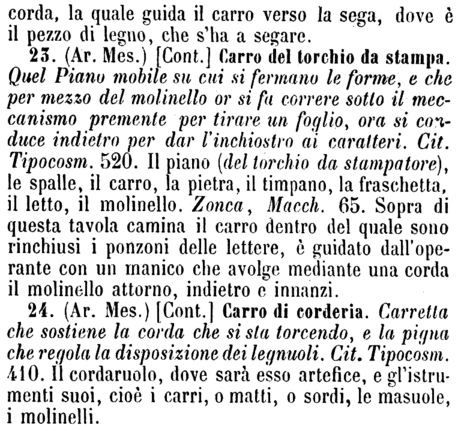 corda, la quale guida il carro verso la sega, dove è il pezzo di legno, che s'ha a segare.

23. (Ar. Mes.) [Cont.] Carro del torchio da stampa. Quel Piano mobile su cui si fermano le forme, e che per mezzo del molinello or si fa correre sotto il meccanismo premente per tirare un foglio, ora si conduce indietro per dar l'inchiostro ai caratteri. Cit. Tipocosm. 520. Il piano (del torchio da stampatore), le spalle, il carro, la pietra, il timpano, la fraschetta, il letto, il molinello. Zonca, Macch. 65. Sopra di questa tavola camina il carro dentro del quale sono rinchiusi i ponzoni delle lettere, è guidato dall'operante con un manico che avolge mediante una corda il molinello attorno, indietro e innanzi.

24. (Ar. Mes.) [Cont.] Carro di corderia. Carretta che sostiene la corda che si sta torcendo, e la pigna che regola la disposizione dei legnuoli. Cit. Tipocosm. 410. Il cordaruolo, dove sarà esso artefice, e gl'istrumenti suoi, cioè i carri, o matti, o sordi, le masuole, i molinelli.